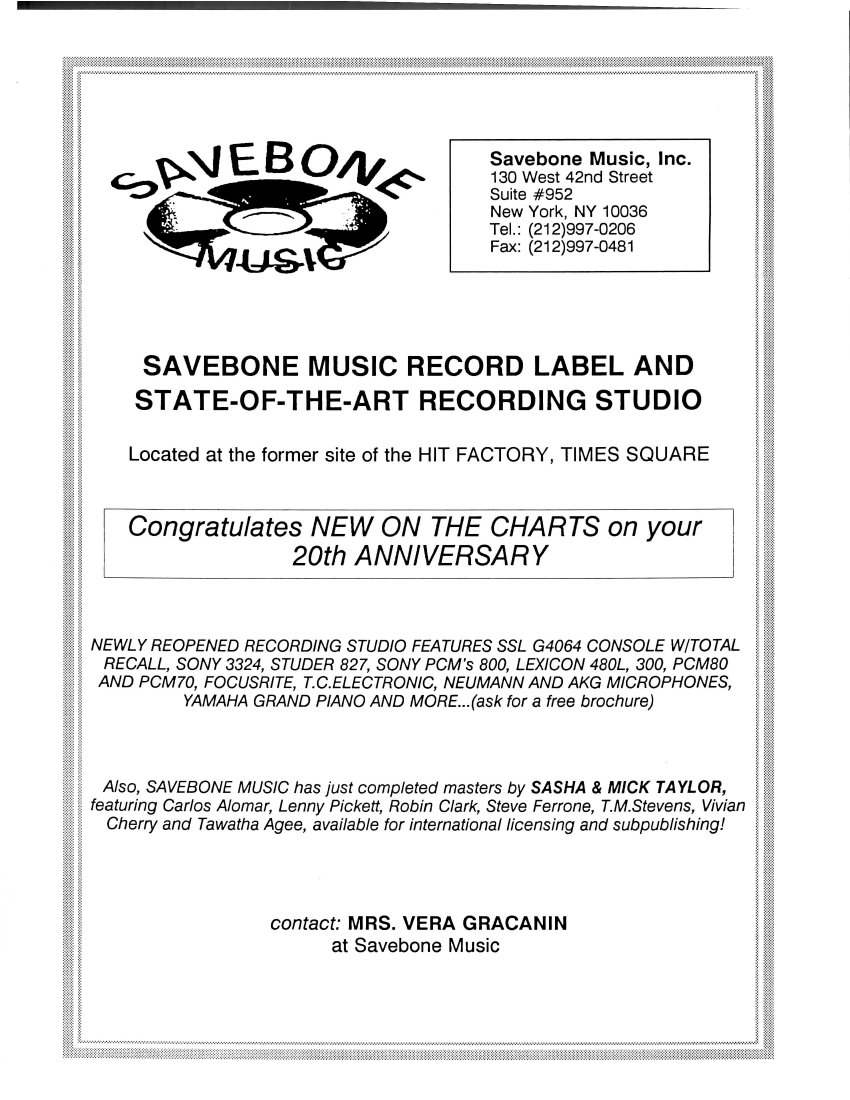 SAVEBONE MUSIC

Savebone Music, Inc.
130 West 42nd Street
Suite #952
New York, NY 10036
Tel.: (212)997-0206
Fax: (212)997-0481

SAVEBONE MUSIC RECORD LABEL AND STATE-OF-THE-ART RECORDING STUDIO

Located at the former site of the HIT FACTORY, TIMES SQUARE

Congratulates NEW ON THE CHARTS on your 20th ANNIVERSARY

NEWLY REOPENED RECORDING STUDIO FEATURES SSL G4064 CONSOLE W/TOTAL RECALL, SONY 3324, STUDER 827, SONY PCM's 800, LEXICON 480L, 300, PCM80 AND PCM70, FOCUSRITE, T.C.ELECTRONIC, NEUMANN AND AKG MICROPHONES, YAMAHA GRAND PIANO AND MORE...(ask for a free brochure)

Also, SAVEBONE MUSIC has just completed masters by SASHA & MICK TAYLOR, featuring Carlos Alomar, Lenny Pickett, Robin Clark, Steve Ferrone, T.M.Stevens, Vivian Cherry and Tawatha Agee, available for international licensing and subpublishing!

contact: MRS. VERA GRACANIN
at Savebone Music